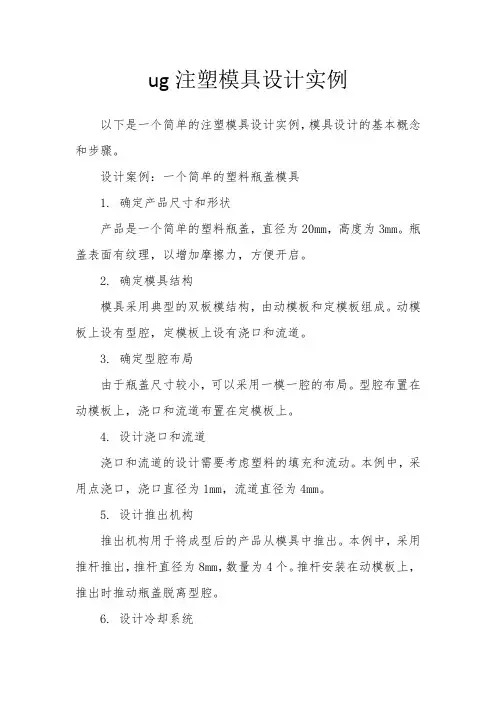 ug 注塑模具设计实例

以下是一个简单的注塑模具设计实例，模具设计的基本概念和步骤。

设计案例：一个简单的塑料瓶盖模具

1. 确定产品尺寸和形状

产品是一个简单的塑料瓶盖，直径为 20mm，高度为 3mm。瓶盖表面有纹理，以增加摩擦力，方便开启。

2. 确定模具结构

模具采用典型的双板模结构，由动模板和定模板组成。动模板上设有型腔，定模板上设有浇口和流道。

3. 确定型腔布局

由于瓶盖尺寸较小，可以采用一模一腔的布局。型腔布置在动模板上，浇口和流道布置在定模板上。

4. 设计浇口和流道

浇口和流道的设计需要考虑塑料的填充和流动。本例中，采用点浇口，浇口直径为 1mm，流道直径为 4mm。

5. 设计推出机构

推出机构用于将成型后的产品从模具中推出。本例中，采用推杆推出，推杆直径为 8mm，数量为 4 个。推杆安装在动模板上，推出时推动瓶盖脱离型腔。

6. 设计冷却系统